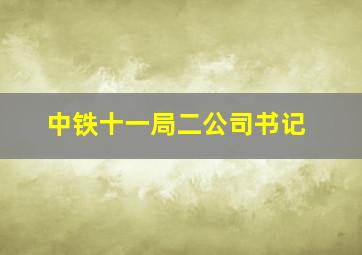 中铁十一局二公司书记